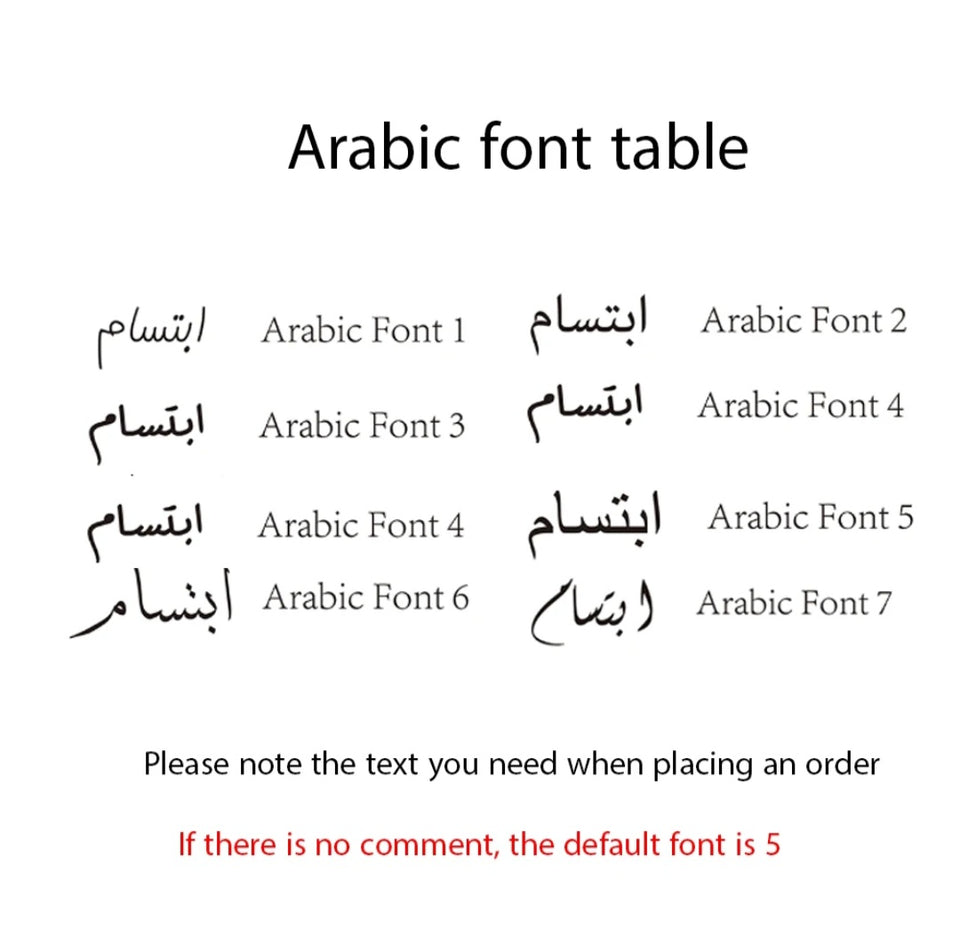 Arabic font table

ابتسام Arabic Font 1

ابتسام Arabic Font 2

ابتسام Arabic Font 3

ابتسام Arabic Font 4

ابتسام Arabic Font 4

ابتسام Arabic Font 5

ابتسام Arabic Font 6

ابتسام Arabic Font 7

Please note the text you need when placing an order

If there is no comment, the default font is 5